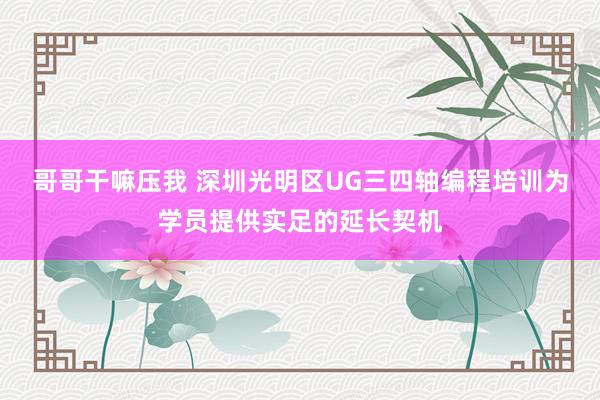 哥哥干嘛压我 深圳光明区UG三四轴编程培训为学员提供实足的延长契机